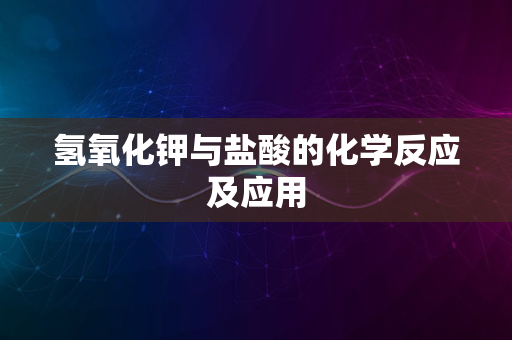 氢氧化钾与盐酸的化学反应及应用